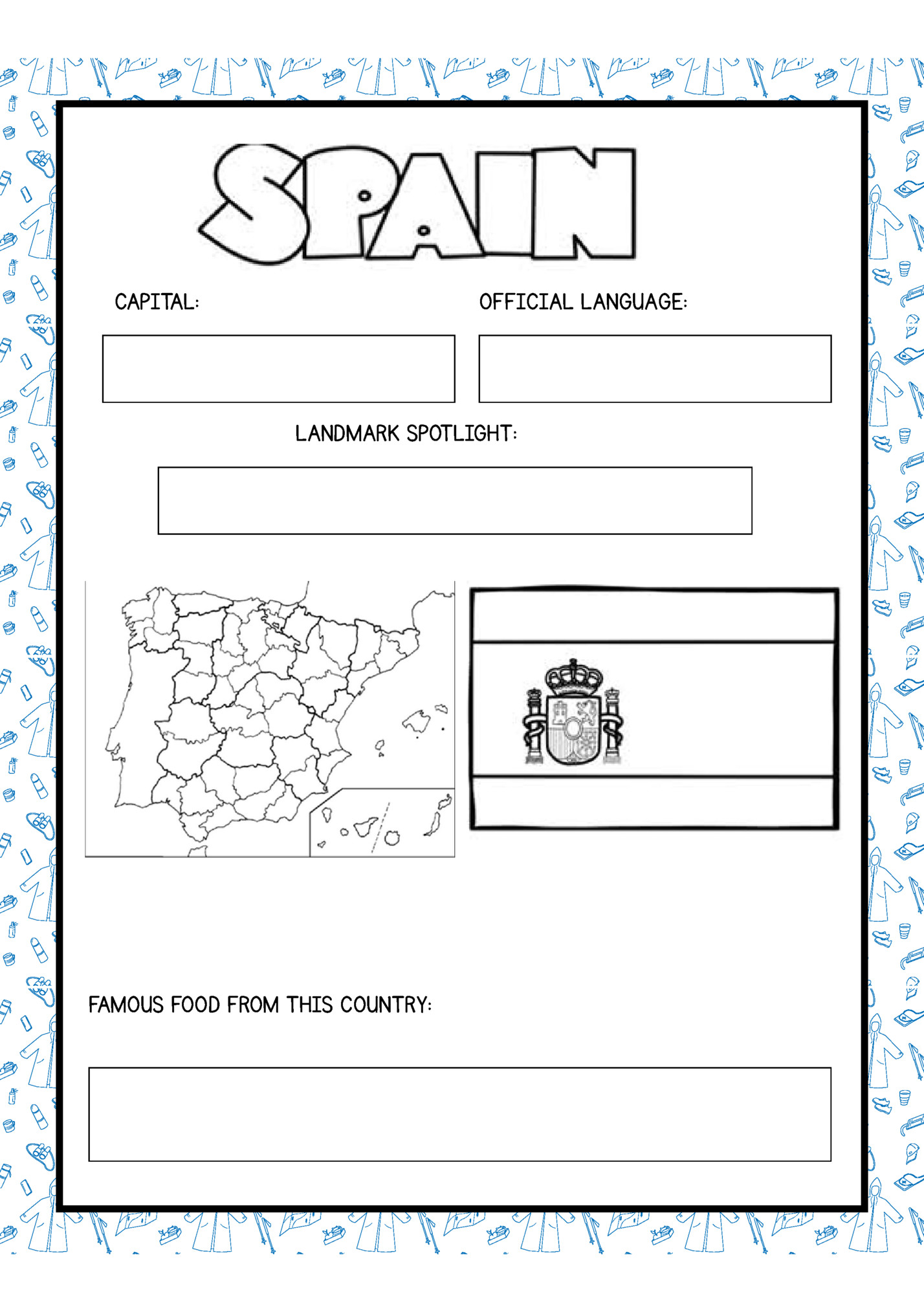 SPAIN

CAPITAL:

OFFICIAL LANGUAGE:

LANDMARK SPOTLIGHT:

FAMOUS FOOD FROM THIS COUNTRY: